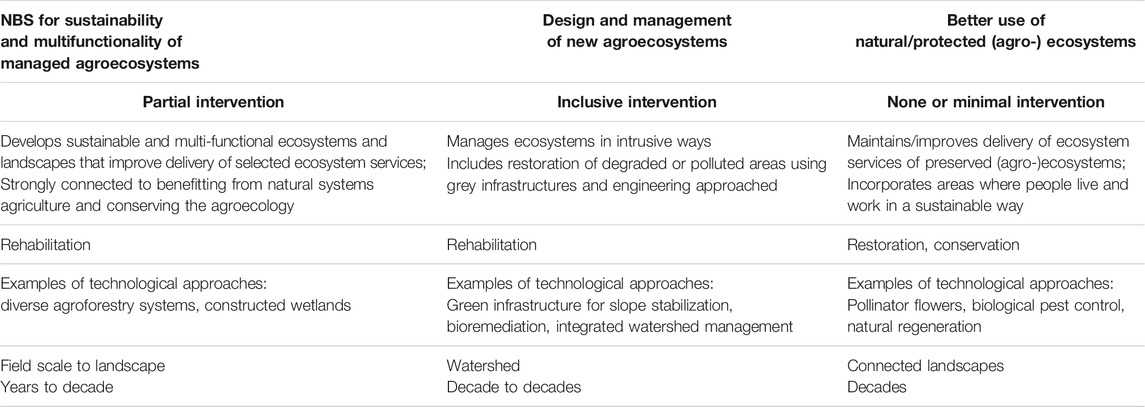 | NBS for sustainability and multifunctionality of managed agroecosystems | Design and management of new agroecosystems | Better use of natural/protected (agro-) ecosystems |
|---|---|---|
| **Partial intervention** | **Inclusive intervention** | **None or minimal intervention** |
| Develops sustainable and multi-functional ecosystems and landscapes that improve delivery of selected ecosystem services; Strongly connected to benefitting from natural systems agriculture and conserving the agroecology | Manages ecosystems in intrusive ways Includes restoration of degraded or polluted areas using grey infrastructures and engineering approached | Maintains/improves delivery of ecosystem services of preserved (agro-)ecosystems; Incorporates areas where people live and work in a sustainable way |
| Rehabilitation | Rehabilitation | Restoration, conservation |
| Examples of technological approaches: diverse agroforestry systems, constructed wetlands | Examples of technological approaches: Green infrastructure for slope stabilization, bioremediation, integrated watershed management | Examples of technological approaches: Pollinator flowers, biological pest control, natural regeneration |
| Field scale to landscape Years to decade | Watershed Decade to decades | Connected landscapes Decades |